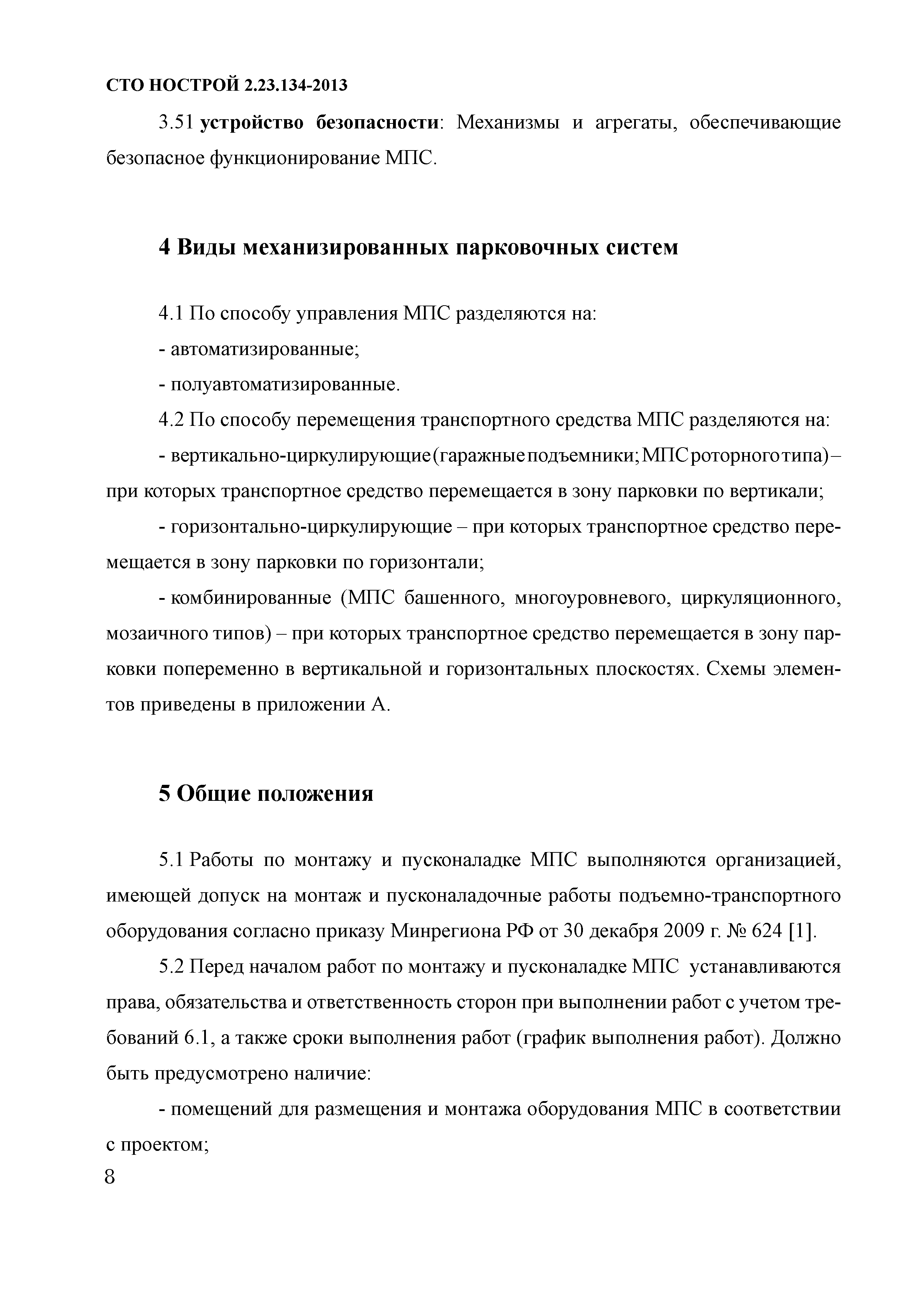 СТО НОСТРОЙ 2.23.134-2013

3.51 устройство безопасности: Механизмы и агрегаты, обеспечивающие безопасное функционирование МПС.

4 Виды механизированных парковочных систем

4.1 По способу управления МПС разделяются на:

- автоматизированные;

- полуавтоматизированные.

4.2 По способу перемещения транспортного средства МПС разделяются на:

- вертикально-циркулирующие (гаражные подъемники; МПС роторного типа) – при которых транспортное средство перемещается в зону парковки по вертикали;

- горизонтально-циркулирующие – при которых транспортное средство перемещается в зону парковки по горизонтали;

- комбинированные (МПС башенного, многоуровневого, циркуляционного, мозаичного типов) – при которых транспортное средство перемещается в зону парковки попеременно в вертикальной и горизонтальных плоскостях. Схемы элементов приведены в приложении А.

5 Общие положения

5.1 Работы по монтажу и пусконаладке МПС выполняются организацией, имеющей допуск на монтаж и пусконаладочные работы подъемно-транспортного оборудования согласно приказу Минрегиона РФ от 30 декабря 2009 г. № 624 [1].

5.2 Перед началом работ по монтажу и пусконаладке МПС устанавливаются права, обязательства и ответственность сторон при выполнении работ с учетом требований 6.1, а также сроки выполнения работ (график выполнения работ). Должно быть предусмотрено наличие:

- помещений для размещения и монтажа оборудования МПС в соответствии с проектом;

8